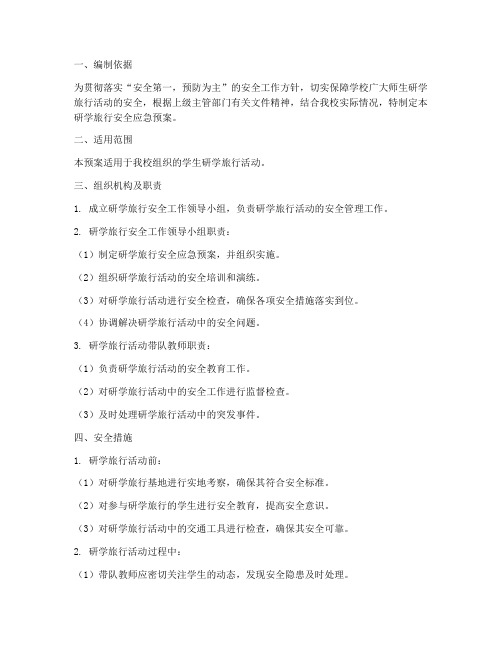 一、编制依据

为贯彻落实“安全第一，预防为主”的安全工作方针，切实保障学校广大师生研学旅行活动的安全，根据上级主管部门有关文件精神，结合我校实际情况，特制定本研学旅行安全应急预案。

二、适用范围

本预案适用于我校组织的学生研学旅行活动。

三、组织机构及职责

1. 成立研学旅行安全工作领导小组，负责研学旅行活动的安全管理工作。

2. 研学旅行安全工作领导小组职责：

（1）制定研学旅行安全应急预案，并组织实施。

（2）组织研学旅行活动的安全培训和演练。

（3）对研学旅行活动进行安全检查，确保各项安全措施落实到位。

（4）协调解决研学旅行活动中的安全问题。

3. 研学旅行活动带队教师职责：

（1）负责研学旅行活动的安全教育工作。

（2）对研学旅行活动中的安全工作进行监督检查。

（3）及时处理研学旅行活动中的突发事件。

四、安全措施

1. 研学旅行活动前：

（1）对研学旅行基地进行实地考察，确保其符合安全标准。

（2）对参与研学旅行的学生进行安全教育，提高安全意识。

（3）对研学旅行活动中的交通工具进行检查，确保其安全可靠。

2. 研学旅行活动过程中：

（1）带队教师应密切关注学生的动态，发现安全隐患及时处理。